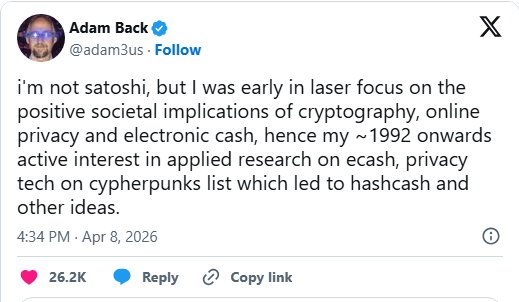 Adam Back
@adam3us · Follow

i'm not satoshi, but I was early in laser focus on the positive societal implications of cryptography, online privacy and electronic cash, hence my ~1992 onwards active interest in applied research on ecash, privacy tech on cypherpunks list which led to hashcash and other ideas.

4:34 PM · Apr 8, 2026

26.2K Reply Copy link